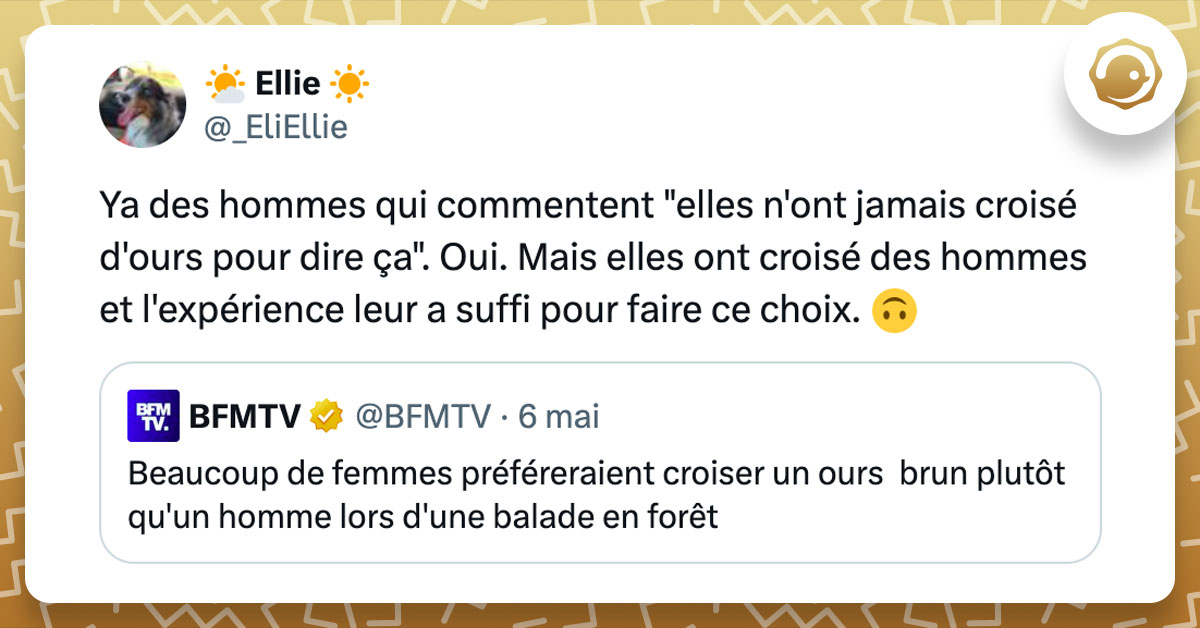 🌤️ Ellie ☀️
@_EliEllie

Ya des hommes qui commentent "elles n'ont jamais croisé d'ours pour dire ça". Oui. Mais elles ont croisé des hommes et l'expérience leur a suffi pour faire ce choix. 🙃

BFM TV.

BFMTV @BFMTV · 6 mai

Beaucoup de femmes préféreraient croiser un ours brun plutôt qu'un homme lors d'une balade en forêt